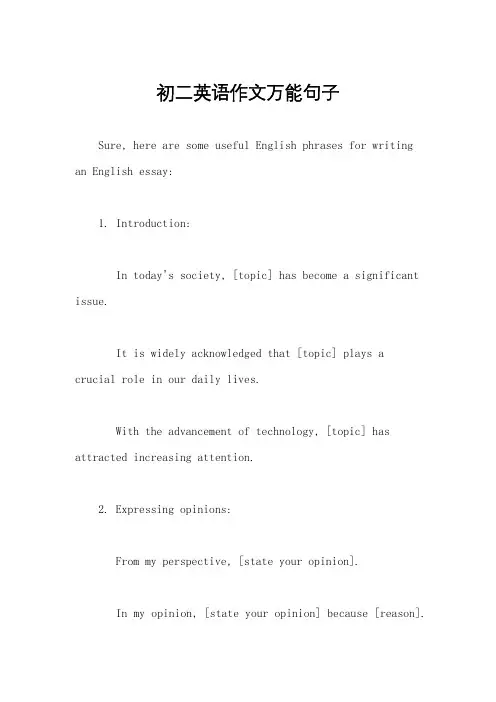 初二英语作文万能句子

Sure, here are some useful English phrases for writing an English essay:

1. Introduction:

In today's society, [topic] has become a significant issue.

It is widely acknowledged that [topic] plays a crucial role in our daily lives.

With the advancement of technology, [topic] has attracted increasing attention.

2. Expressing opinions:

From my perspective, [state your opinion].

In my opinion, [state your opinion] because [reason].